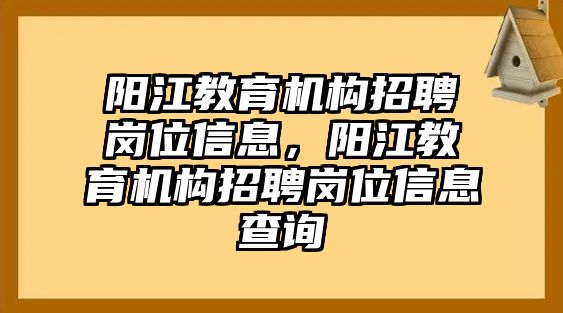 阳江教育机构招聘岗位信息，阳江教育机构招聘岗位信息查询